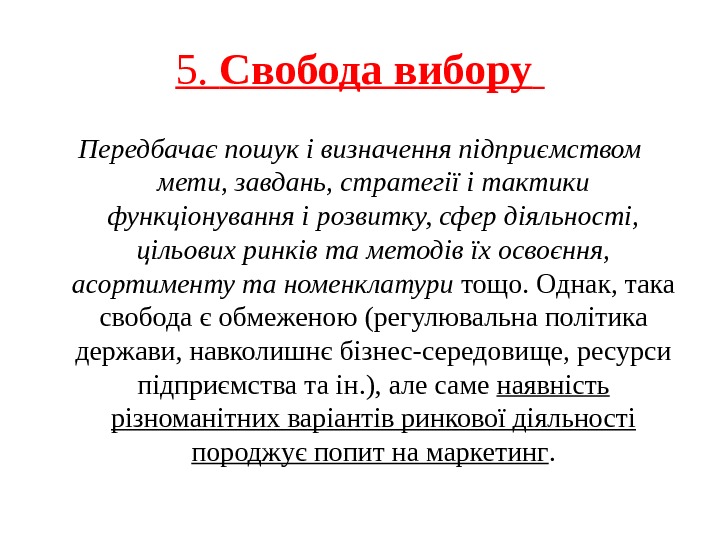 5. Свобода вибору

Передбачає пошук і визначення підприємством мети, завдань, стратегії і тактики функціонування і розвитку, сфер діяльності, цільових ринків та методів їх освоєння, асортименту та номенклатури тощо. Однак, така свобода є обмеженою (регулювальна політика держави, навколишнє бізнес-середовище, ресурси підприємства та ін.), але саме наявність різноманітних варіантів ринкової діяльності породжує попит на маркетинг.